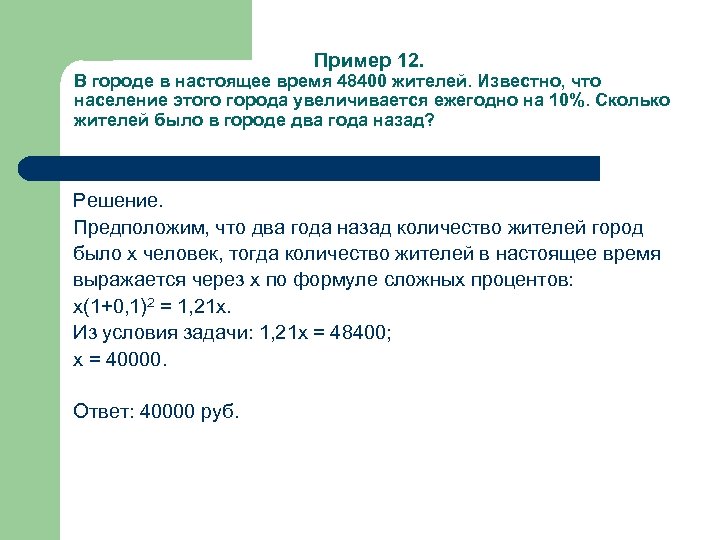 Пример 12.
В городе в настоящее время 48400 жителей. Известно, что население этого города увеличивается ежегодно на 10%. Сколько жителей было в городе два года назад?

Решение.
Предположим, что два года назад количество жителей город было х человек, тогда количество жителей в настоящее время выражается через х по формуле сложных процентов:
$x(1+0,1)^2 = 1,21x$.
Из условия задачи: $1,21x = 48400$;
$x = 40000$.

Ответ: 40000 руб.